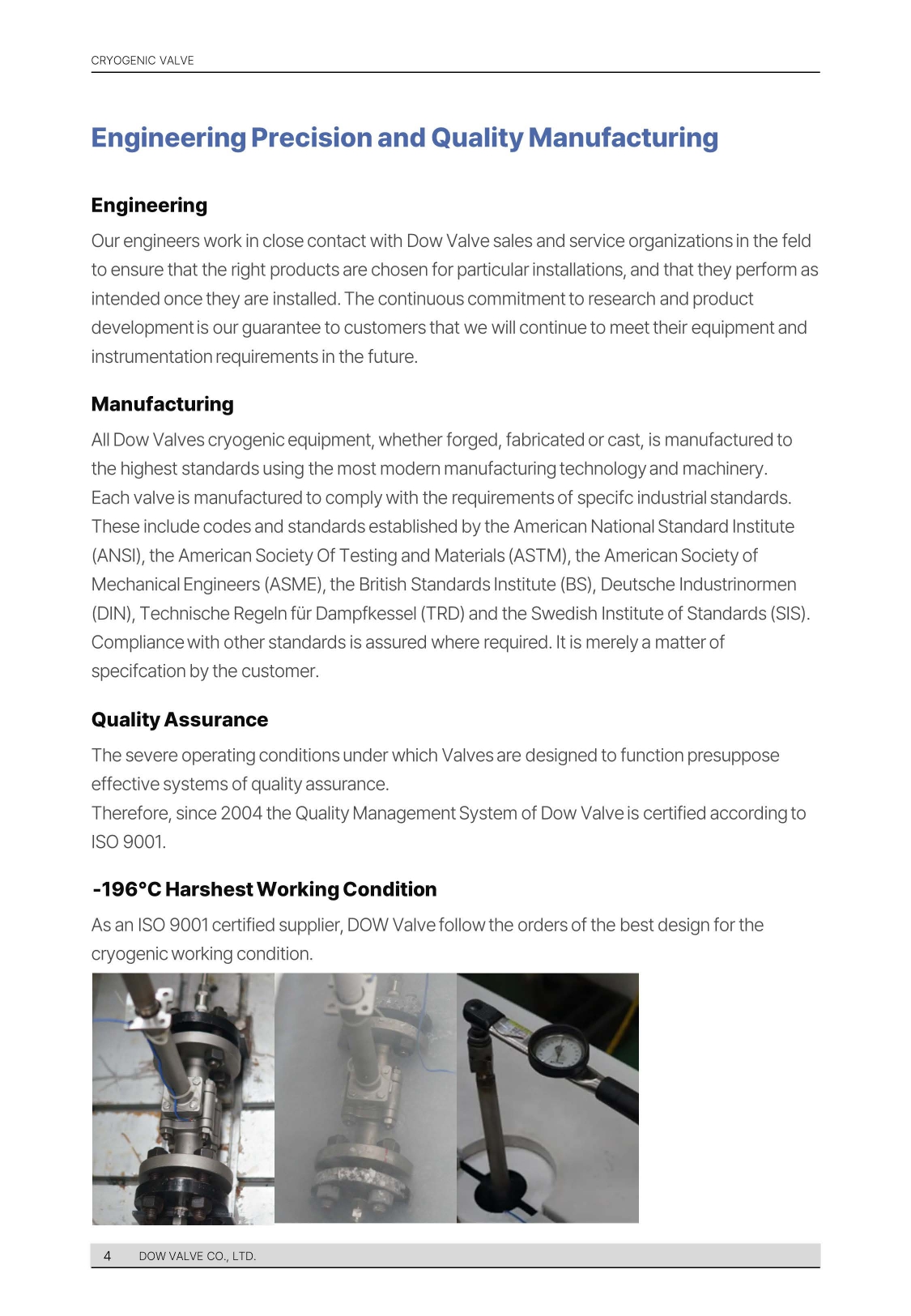 CRYOGENIC VALVE

Engineering Precision and Quality Manufacturing

Engineering

Our engineers work in close contact with Dow Valve sales and service organizations in the feld to ensure that the right products are chosen for particular installations, and that they perform as intended once they are installed. The continuous commitment to research and product development is our guarantee to customers that we will continue to meet their equipment and instrumentation requirements in the future.

Manufacturing

All Dow Valves cryogenic equipment, whether forged, fabricated or cast, is manufactured to the highest standards using the most modern manufacturing technology and machinery. Each valve is manufactured to comply with the requirements of specifc industrial standards. These include codes and standards established by the American National Standard Institute (ANSI), the American Society Of Testing and Materials (ASTM), the American Society of Mechanical Engineers (ASME), the British Standards Institute (BS), Deutsche Industrinormen (DIN), Technische Regeln für Dampfkessel (TRD) and the Swedish Institute of Standards (SIS). Compliance with other standards is assured where required. It is merely a matter of specifcation by the customer.

Quality Assurance

The severe operating conditions under which Valves are designed to function presuppose effective systems of quality assurance.
Therefore, since 2004 the Quality Management System of Dow Valve is certified according to ISO 9001.

-196°C Harshest Working Condition

As an ISO 9001 certified supplier, DOW Valve follow the orders of the best design for the cryogenic working condition.

4 DOW VALVE CO., LTD.